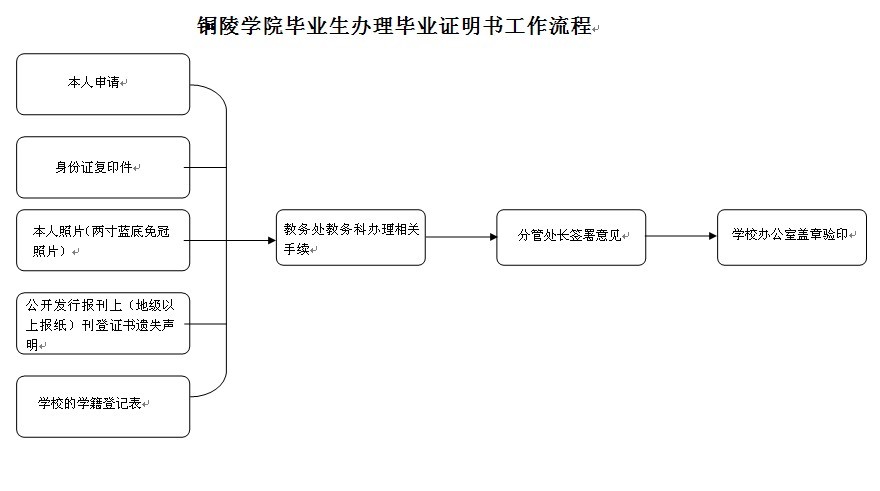 铜陵学院毕业生办理毕业证明书工作流程

本人申请

身份证复印件

本人照片（两寸蓝底免冠照片）

公开发行报刊上（地级以上报纸）刊登证书遗失声明

学校的学籍登记表

教务处教务科办理相关手续

分管处长签署意见

学校办公室盖章验印